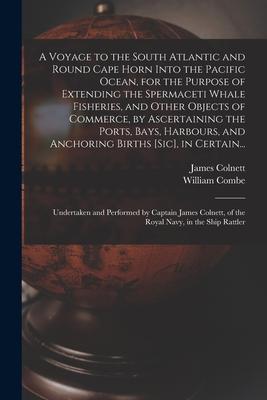 A Voyage to the South Atlantic and Round Cape Horn Into the Pacific Ocean, for the Purpose of Extending the Spermaceti Whale Fisheries, and Other Objects of Commerce, by Ascertaining the Ports, Bays, Harbours, and Anchoring Births [Sic], in Certain...

James Colnett
William Combe

Undertaken and Performed by Captain James Colnett, of the Royal Navy, in the Ship Rattler